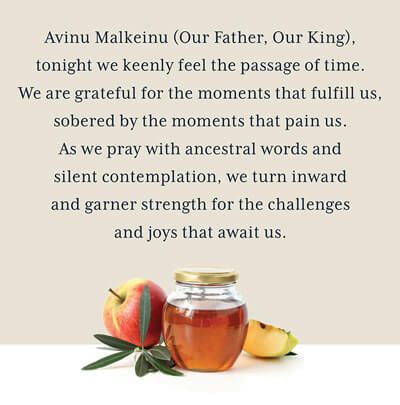 Avinu Malkeinu (Our Father, Our King), tonight we keenly feel the passage of time. We are grateful for the moments that fulfill us, sobered by the moments that pain us. As we pray with ancestral words and silent contemplation, we turn inward and garner strength for the challenges and joys that await us.